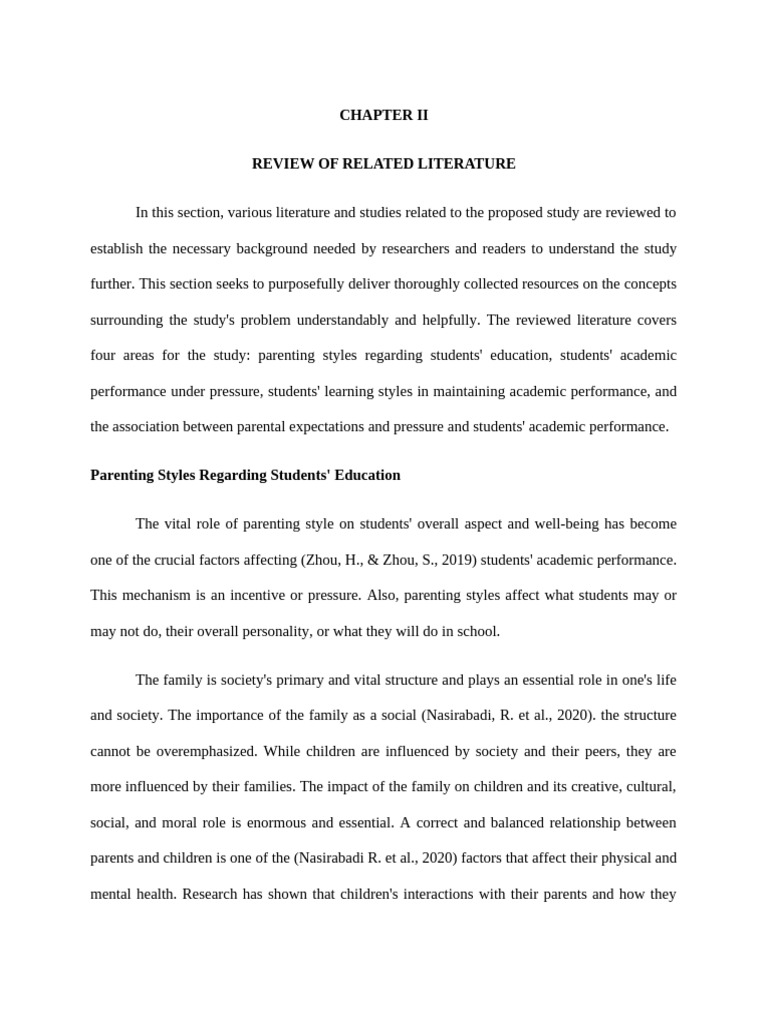 CHAPTER II

REVIEW OF RELATED LITERATURE

In this section, various literature and studies related to the proposed study are reviewed to establish the necessary background needed by researchers and readers to understand the study further. This section seeks to purposefully deliver thoroughly collected resources on the concepts surrounding the study's problem understandably and helpfully. The reviewed literature covers four areas for the study: parenting styles regarding students' education, students' academic performance under pressure, students' learning styles in maintaining academic performance, and the association between parental expectations and pressure and students' academic performance.

Parenting Styles Regarding Students' Education

The vital role of parenting style on students' overall aspect and well-being has become one of the crucial factors affecting (Zhou, H., & Zhou, S., 2019) students' academic performance. This mechanism is an incentive or pressure. Also, parenting styles affect what students may or may not do, their overall personality, or what they will do in school.

The family is society's primary and vital structure and plays an essential role in one's life and society. The importance of the family as a social (Nasirabadi, R. et al., 2020). the structure cannot be overemphasized. While children are influenced by society and their peers, they are more influenced by their families. The impact of the family on children and its creative, cultural, social, and moral role is enormous and essential. A correct and balanced relationship between parents and children is one of the (Nasirabadi R. et al., 2020) factors that affect their physical and mental health. Research has shown that children's interactions with their parents and how they